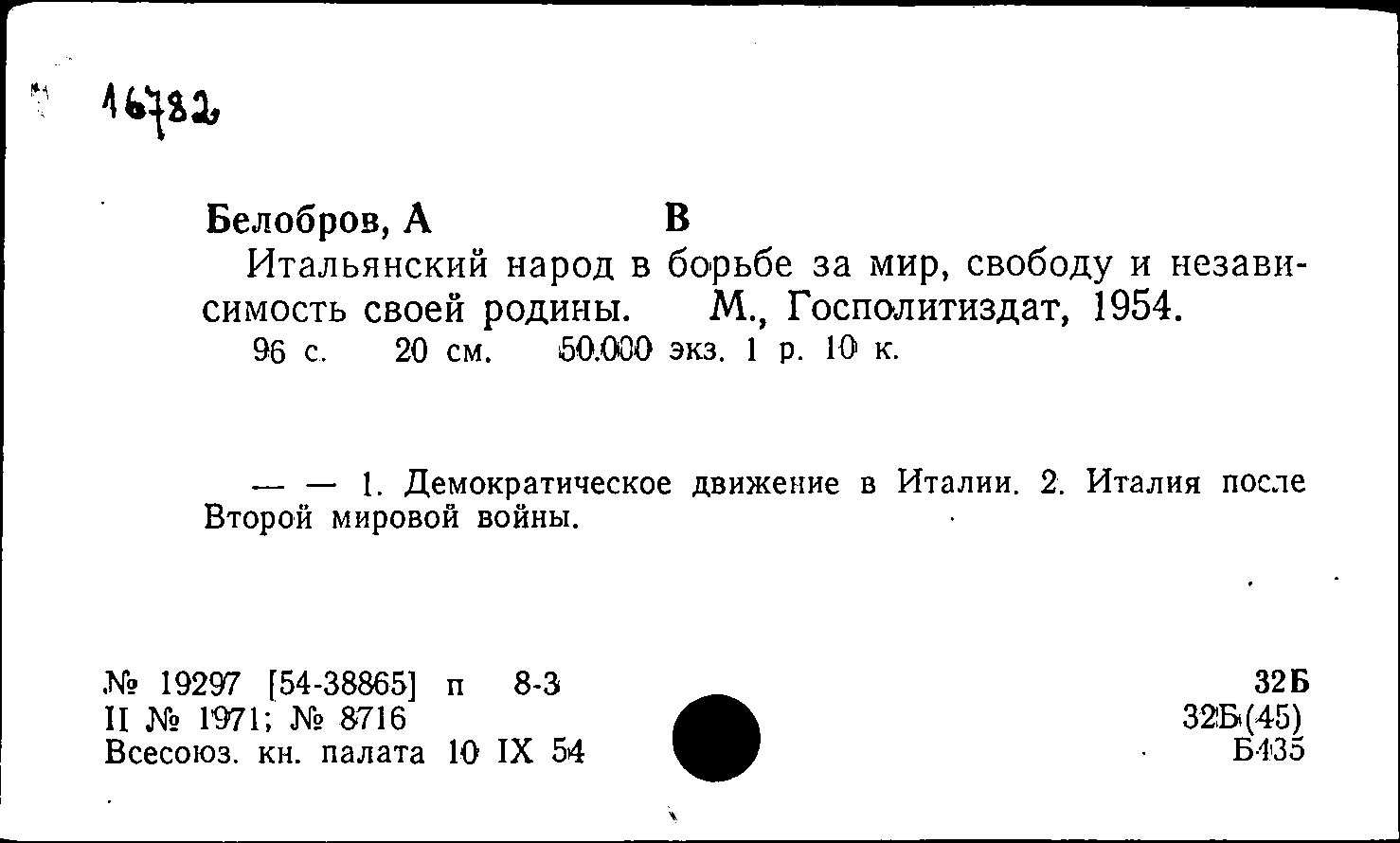 16782

Белобров, А В

Итальянский народ в борьбе за мир, свободу и независимость своей родины. М., Госполитиздат, 1954.

96 с. 20 см. 50.000 экз. 1 р. 10 к.

— — 1. Демократическое движение в Италии. 2. Италия после Второй мировой войны.

№ 19297 [54-38865] п 8-3
II № 1971; № 8716
Всесоюз. кн. палата 10 IX 54

32Б
32Б(45)
Б435